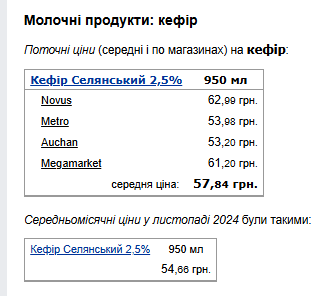 Молочні продукти: кефір

Поточні ціни (середні і по магазинах) на кефір:

| Кефір Селянський 2,5% | 950 мл |
|---|---|
| Novus | 62,99 грн. |
| Metro | 53,98 грн. |
| Auchan | 53,20 грн. |
| Megamarket | 61,20 грн. |
| середня ціна: | 57,84 грн. |

Середньомісячні ціни у листопаді 2024 були такими:

| Кефір Селянський 2,5% | 950 мл |
|---|---|
| | 54,66 грн. |